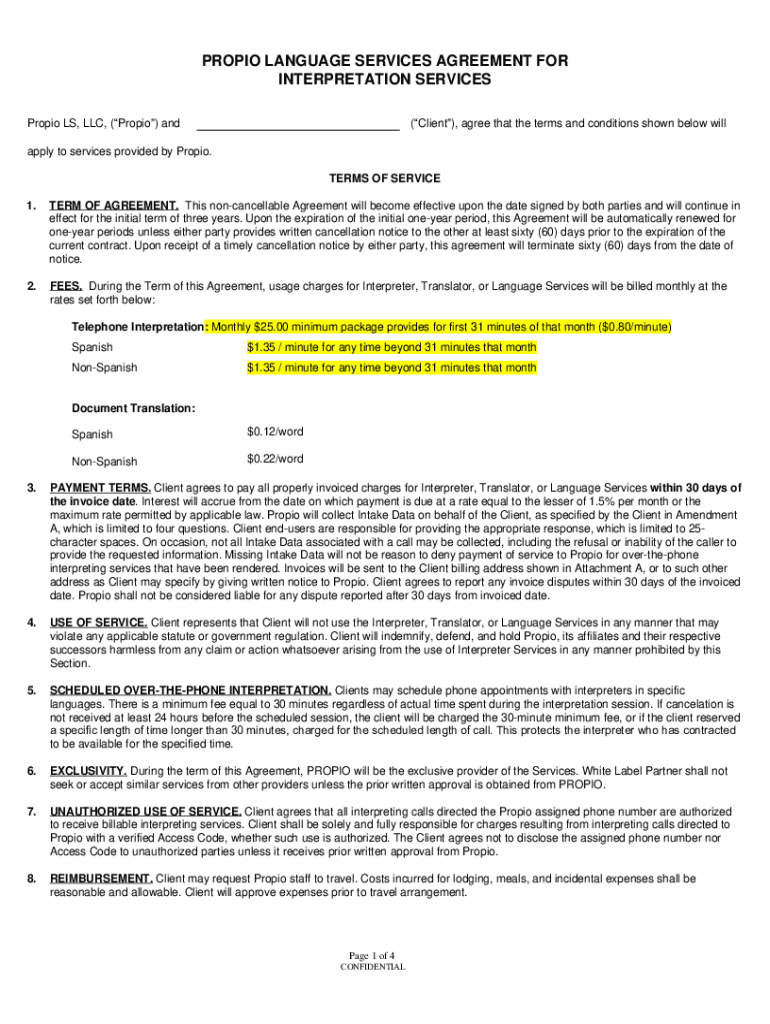 PROPIO LANGUAGE SERVICES AGREEMENT FOR INTERPRETATION SERVICES

Propio LS, LLC, ("Propio") and ______________________________ ("Client"), agree that the terms and conditions shown below will apply to services provided by Propio.

TERMS OF SERVICE

1. TERM OF AGREEMENT. This non-cancellable Agreement will become effective upon the date signed by both parties and will continue in effect for the initial term of three years. Upon the expiration of the initial one-year period, this Agreement will be automatically renewed for one-year periods unless either party provides written cancellation notice to the other at least sixty (60) days prior to the expiration of the current contract. Upon receipt of a timely cancellation notice by either party, this agreement will terminate sixty (60) days from the date of notice.

2. FEES. During the Term of this Agreement, usage charges for Interpreter, Translator, or Language Services will be billed monthly at the rates set forth below:

Telephone Interpretation: Monthly $25.00 minimum package provides for first 31 minutes of that month ($0.80/minute)

| Spanish | $1.35 / minute for any time beyond 31 minutes that month |
|---|---|
| Non-Spanish | $1.35 / minute for any time beyond 31 minutes that month |

Document Translation:

| Spanish | $0.12/word |
|---|---|
| Non-Spanish | $0.22/word |

3. PAYMENT TERMS. Client agrees to pay all properly invoiced charges for Interpreter, Translator, or Language Services within 30 days of the invoice date. Interest will accrue from the date on which payment is due at a rate equal to the lesser of 1.5% per month or the maximum rate permitted by applicable law. Propio will collect Intake Data on behalf of the Client, as specified by the Client in Amendment A, which is limited to four questions. Client end-users are responsible for providing the appropriate response, which is limited to 25-character spaces. On occasion, not all Intake Data associated with a call may be collected, including the refusal or inability of the caller to provide the requested information. Missing Intake Data will not be reason to deny payment of service to Propio for over-the-phone interpreting services that have been rendered. Invoices will be sent to the Client billing address shown in Attachment A, or to such other address as Client may specify by giving written notice to Propio. Client agrees to report any invoice disputes within 30 days of the invoiced date. Propio shall not be considered liable for any dispute reported after 30 days from invoiced date.

4. USE OF SERVICE. Client represents that Client will not use the Interpreter, Translator, or Language Services in any manner that may violate any applicable statute or government regulation. Client will indemnify, defend, and hold Propio, its affiliates and their respective successors harmless from any claim or action whatsoever arising from the use of Interpreter Services in any manner prohibited by this Section.

5. SCHEDULED OVER-THE-PHONE INTERPRETATION. Clients may schedule phone appointments with interpreters in specific languages. There is a minimum fee equal to 30 minutes regardless of actual time spent during the interpretation session. If cancelation is not received at least 24 hours before the scheduled session, the client will be charged the 30-minute minimum fee, or if the client reserved a specific length of time longer than 30 minutes, charged for the scheduled length of call. This protects the interpreter who has contracted to be available for the specified time.

6. EXCLUSIVITY. During the term of this Agreement, PROPIO will be the exclusive provider of the Services. White Label Partner shall not seek or accept similar services from other providers unless the prior written approval is obtained from PROPIO.

7. UNAUTHORIZED USE OF SERVICE. Client agrees that all interpreting calls directed the Propio assigned phone number are authorized to receive billable interpreting services. Client shall be solely and fully responsible for charges resulting from interpreting calls directed to Propio with a verified Access Code, whether such use is authorized. The Client agrees not to disclose the assigned phone number nor Access Code to unauthorized parties unless it receives prior written approval from Propio.

8. REIMBURSEMENT. Client may request Propio staff to travel. Costs incurred for lodging, meals, and incidental expenses shall be reasonable and allowable. Client will approve expenses prior to travel arrangement.

Page 1 of 4
CONFIDENTIAL